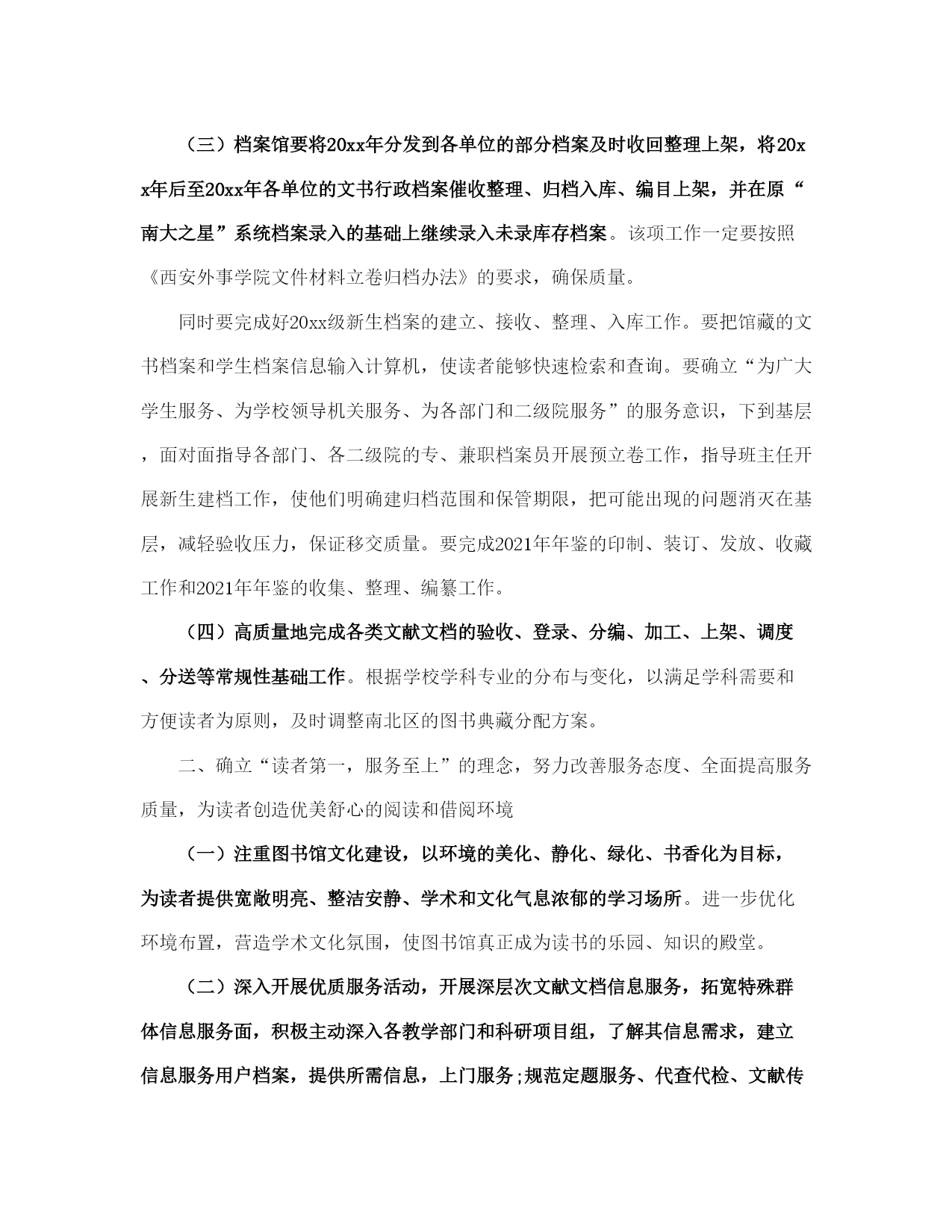 （三）档案馆要将20xx年分发到各单位的部分档案及时收回整理上架，将20xx年后至20xx年各单位的文书行政档案催收整理、归档入库、编目上架，并在原“南大之星”系统档案录入的基础上继续录入未录库存档案。该项工作一定要按照《西安外事学院文件材料立卷归档办法》的要求，确保质量。

同时要完成好20xx级新生档案的建立、接收、整理、入库工作。要把馆藏的文书档案和学生档案信息输入计算机，使读者能够快速检索和查询。要确立“为广大学生服务、为学校领导机关服务、为各部门和二级院服务”的服务意识，下到基层，面对面指导各部门、各二级院的专、兼职档案员开展预立卷工作，指导班主任开展新生建档工作，使他们明确建归档范围和保管期限，把可能出现的问题消灭在基层，减轻验收压力，保证移交质量。要完成2021年年鉴的印制、装订、发放、收藏工作和2021年年鉴的收集、整理、编纂工作。

（四）高质量地完成各类文献文档的验收、登录、分编、加工、上架、调度、分送等常规性基础工作。根据学校学科专业的分布与变化，以满足学科需要和方便读者为原则，及时调整南北区的图书典藏分配方案。

二、确立“读者第一，服务至上”的理念，努力改善服务态度、全面提高服务质量，为读者创造优美舒心的阅读和借阅环境

（一）注重图书馆文化建设，以环境的美化、静化、绿化、书香化为目标，为读者提供宽敞明亮、整洁安静、学术和文化气息浓郁的学习场所。进一步优化环境布置，营造学术文化氛围，使图书馆真正成为读书的乐园、知识的殿堂。

（二）深入开展优质服务活动，开展深层次文献文档信息服务，拓宽特殊群体信息服务面，积极主动深入各教学部门和科研项目组，了解其信息需求，建立信息服务用户档案，提供所需信息，上门服务;规范定题服务、代查代检、文献传